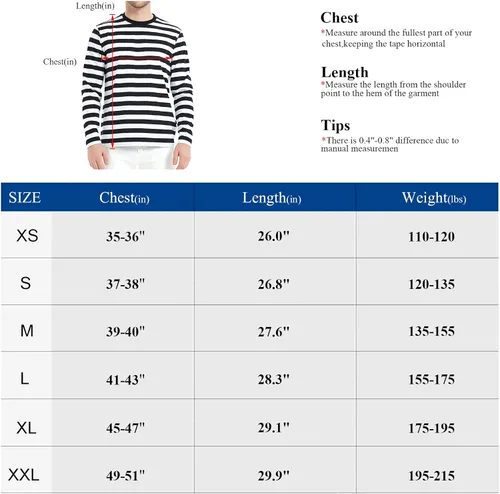 Length(in)

Chest(in)

Chest
*Measure around the fullest part of your chest,keeping the tape horizontal

Length
*Measure the length from the shoulder point to the hem of the garment

Tips
*There is 0.4"-0.8" difference duc to manual measuremen

| SIZE | Chest(in) | Length(in) | Weight(lbs) |
|---|---|---|---|
| XS | 35-36" | 26.0" | 110-120 |
| S | 37-38" | 26.8" | 120-135 |
| M | 39-40" | 27.6" | 135-155 |
| L | 41-43" | 28.3" | 155-175 |
| XL | 45-47" | 29.1" | 175-195 |
| XXL | 49-51" | 29.9" | 195-215 |